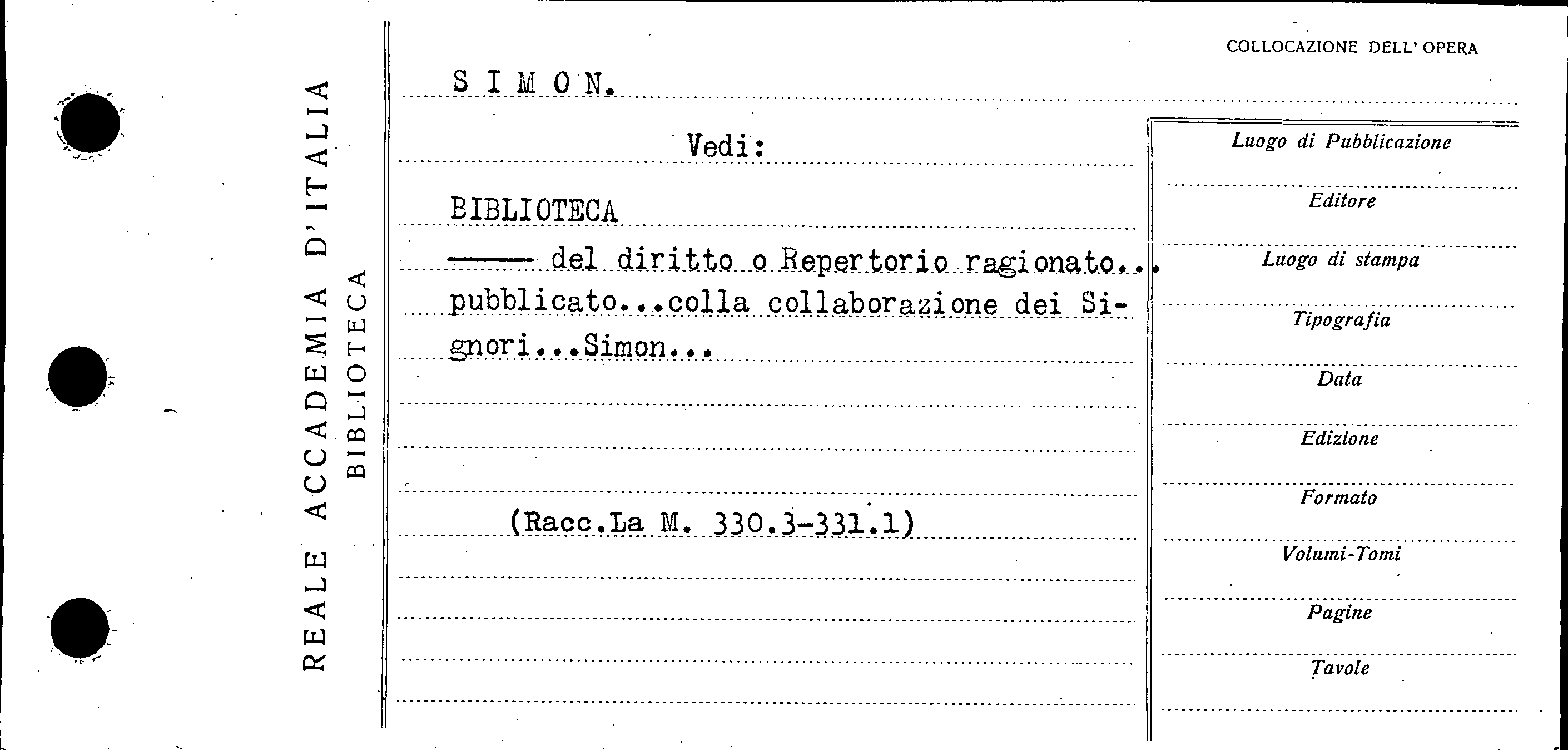 REALE ACCADEMIA D'ITALIA
BIBLIOTECA

COLLOCAZIONE DELL' OPERA

S I M O N.

Vedi:

BIBLIOTECA

—— del diritto o Repertorio ragionato... pubblicato...colla collaborazione dei Signori...Simon...

(Racc.La M. 330.3-331.1)

Luogo di Pubblicazione

Editore

Luogo di stampa

Tipografia

Data

Edizione

Formato

Volumi-Tomi

Pagine

Tavole